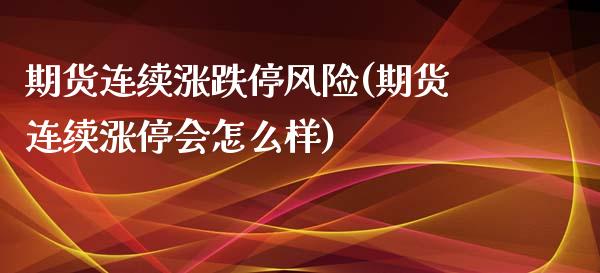 期货连续涨跌停风险(期货连续涨停会怎么样)